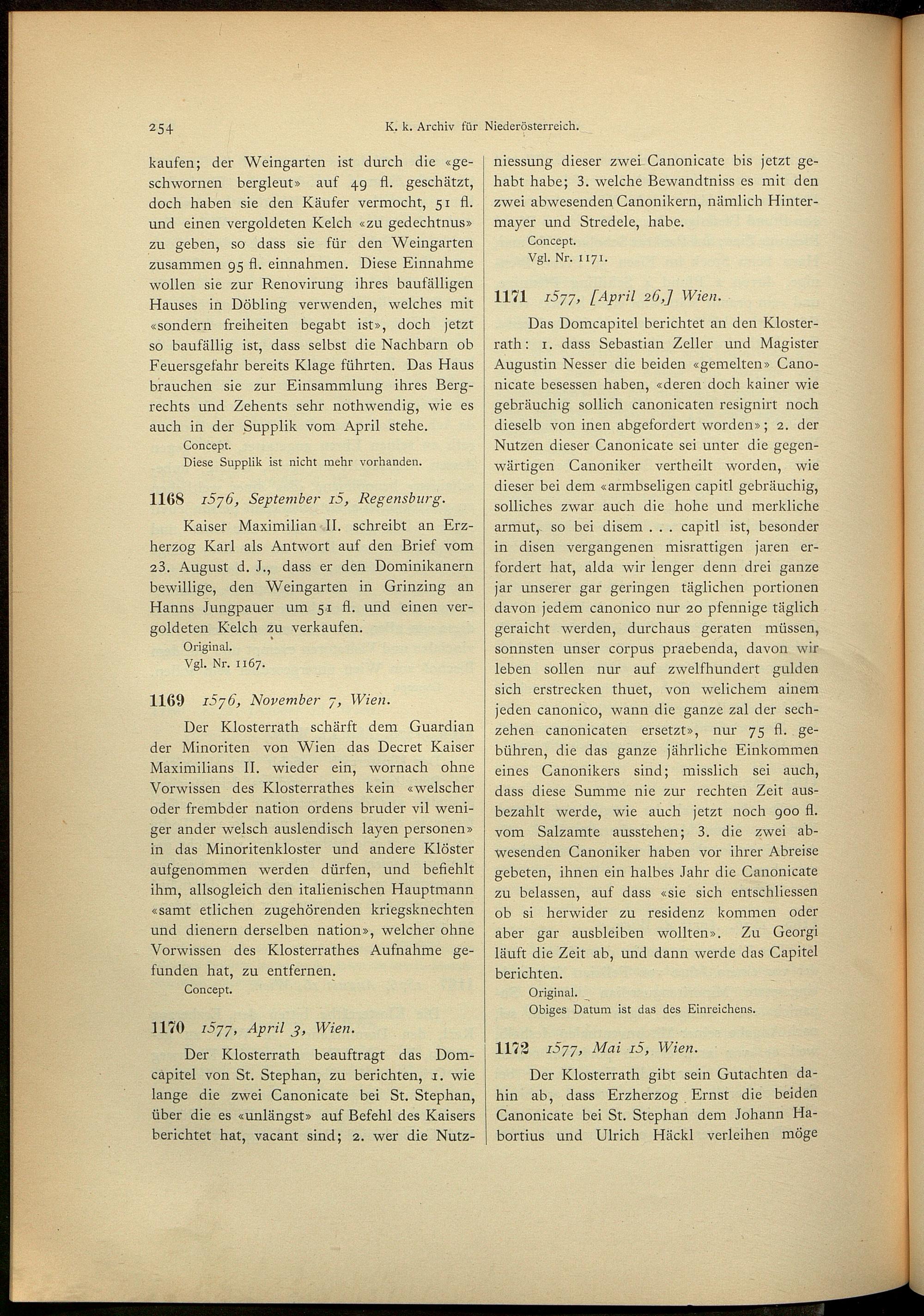 254 K. k. Archiv für Niederösterreich.

kaufen; der Weingarten ist durch die «geschwornen bergleut» auf 49 fl. geschätzt, doch haben sie den Käufer vermocht, 51 fl. und einen vergoldeten Kelch «zu gedechtnus» zu geben, so dass sie für den Weingarten zusammen 95 fl. einnahmen. Diese Einnahme wollen sie zur Renovirung ihres baufälligen Hauses in Döbling verwenden, welches mit «sondern freiheiten begabt ist», doch jetzt so baufällig ist, dass selbst die Nachbarn ob Feuersgefahr bereits Klage führten. Das Haus brauchen sie zur Einsammlung ihres Bergrechts und Zehents sehr nothwendig, wie es auch in der Supplik vom April stehe.
Concept.
Diese Supplik ist nicht mehr vorhanden.

1168 1576, September 15, Regensburg.

Kaiser Maximilian II. schreibt an Erzherzog Karl als Antwort auf den Brief vom 23. August d. J., dass er den Dominikanern bewillige, den Weingarten in Grinzing an Hanns Jungpauer um 51 fl. und einen vergoldeten Kelch zu verkaufen.
Original.
Vgl. Nr. 1167.

1169 1576, November 7, Wien.

Der Klosterrath schärft dem Guardian der Minoriten von Wien das Decret Kaiser Maximilians II. wieder ein, wornach ohne Vorwissen des Klosterrathes kein «welscher oder frembder nation ordens bruder vil weniger ander welsch auslendisch layen personen» in das Minoritenkloster und andere Klöster aufgenommen werden dürfen, und befiehlt ihm, allsogleich den italienischen Hauptmann «samt etlichen zugehörenden kriegsknechten und dienern derselben nation», welcher ohne Vorwissen des Klosterrathes Aufnahme gefunden hat, zu entfernen.
Concept.

1170 1577, April 3, Wien.

Der Klosterrath beauftragt das Domcapitel von St. Stephan, zu berichten, 1. wie lange die zwei Canonicate bei St. Stephan, über die es «unlängst» auf Befehl des Kaisers berichtet hat, vacant sind; 2. wer die Nutzniessung dieser zwei Canonicate bis jetzt gehabt habe; 3. welche Bewandtniss es mit den zwei abwesenden Canonikern, nämlich Hintermayer und Stredele, habe.
Concept.
Vgl. Nr. 1171.

1171 1577, [April 26,] Wien.

Das Domcapitel berichtet an den Klosterrath: 1. dass Sebastian Zeller und Magister Augustin Nesser die beiden «gemelten» Canonicate besessen haben, «deren doch kainer wie gebräuchig sollich canonicaten resignirt noch dieselb von inen abgefordert worden»; 2. der Nutzen dieser Canonicate sei unter die gegenwärtigen Canoniker vertheilt worden, wie dieser bei dem «armbseligen capitl gebräuchig, solliches zwar auch die hohe und merkliche armut, so bei disem . . . capitl ist, besonder in disen vergangenen misrattigen jaren erfordert hat, alda wir lenger denn drei ganze jar unserer gar geringen täglichen portionen davon jedem canonico nur 20 pfennige täglich geraicht werden, durchaus geraten müssen, sonnsten unser corpus praebenda, davon wir leben sollen nur auf zwelfhundert gulden sich erstrecken thuet, von welichem ainem jeden canonico, wann die ganze zal der sechzehen canonicaten ersetzt», nur 75 fl. gebühren, die das ganze jährliche Einkommen eines Canonikers sind; misslich sei auch, dass diese Summe nie zur rechten Zeit ausbezahlt werde, wie auch jetzt noch 900 fl. vom Salzamte ausstehen; 3. die zwei abwesenden Canoniker haben vor ihrer Abreise gebeten, ihnen ein halbes Jahr die Canonicate zu belassen, auf dass «sie sich entschliessen ob si herwider zu residenz kommen oder aber gar ausbleiben wollten». Zu Georgi läuft die Zeit ab, und dann werde das Capitel berichten.
Original.
Obiges Datum ist das des Einreichens.

1172 1577, Mai 15, Wien.

Der Klosterrath gibt sein Gutachten dahin ab, dass Erzherzog Ernst die beiden Canonicate bei St. Stephan dem Johann Habortius und Ulrich Häckl verleihen möge